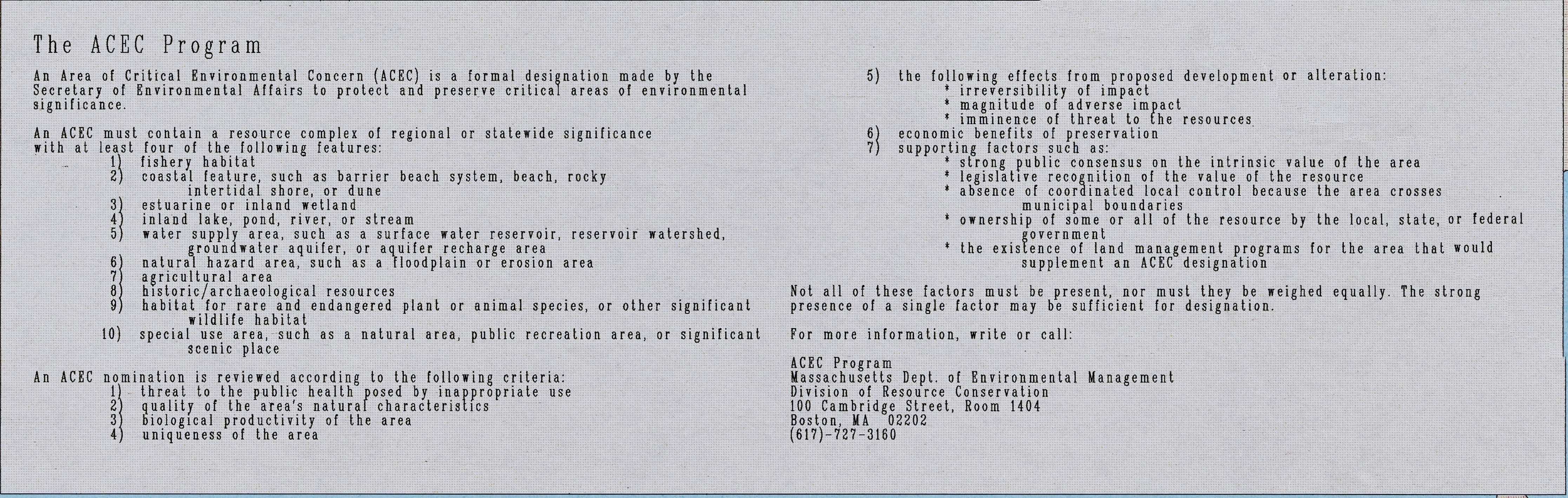 The ACEC Program

An Area of Critical Environmental Concern (ACEC) is a formal designation made by the Secretary of Environmental Affairs to protect and preserve critical areas of environmental significance.

An ACEC must contain a resource complex of regional or statewide significance with at least four of the following features:
1) fishery habitat
2) coastal feature, such as barrier beach system, beach, rocky intertidal shore, or dune
3) estuarine or inland wetland
4) inland lake, pond, river, or stream
5) water supply area, such as a surface water reservoir, reservoir watershed, groundwater aquifer, or aquifer recharge area
6) natural hazard area, such as a floodplain or erosion area
7) agricultural area
8) historic/archaeological resources
9) habitat for rare and endangered plant or animal species, or other significant wildlife habitat
10) special use area, such as a natural area, public recreation area, or significant scenic place

An ACEC nomination is reviewed according to the following criteria:
1) threat to the public health posed by inappropriate use
2) quality of the area's natural characteristics
3) biological productivity of the area
4) uniqueness of the area

5) the following effects from proposed development or alteration:
* irreversibility of impact
* magnitude of adverse impact
* imminence of threat to the resources
6) economic benefits of preservation
7) supporting factors such as:
* strong public consensus on the intrinsic value of the area
* legislative recognition of the value of the resource
* absence of coordinated local control because the area crosses municipal boundaries
* ownership of some or all of the resource by the local, state, or federal government
* the existence of land management programs for the area that would supplement an ACEC designation

Not all of these factors must be present, nor must they be weighed equally. The strong presence of a single factor may be sufficient for designation.

For more information, write or call:

ACEC Program
Massachusetts Dept. of Environmental Management
Division of Resource Conservation
100 Cambridge Street, Room 1404
Boston, MA 02202
(617)-727-3160